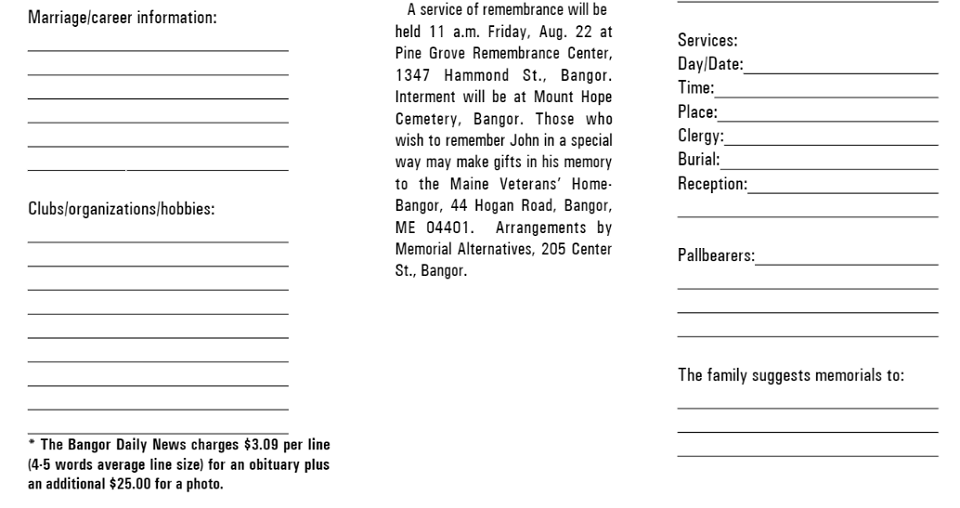 Marriage/career information:

Clubs/organizations/hobbies:

* The Bangor Daily News charges $3.09 per line (4-5 words average line size) for an obituary plus an additional $25.00 for a photo.

A service of remembrance will be held 11 a.m. Friday, Aug. 22 at Pine Grove Remembrance Center, 1347 Hammond St., Bangor. Interment will be at Mount Hope Cemetery, Bangor. Those who wish to remember John in a special way may make gifts in his memory to the Maine Veterans' Home-Bangor, 44 Hogan Road, Bangor, ME 04401. Arrangements by Memorial Alternatives, 205 Center St., Bangor.

Services:
Day/Date:
Time:
Place:
Clergy:
Burial:
Reception:

Pallbearers:

The family suggests memorials to: